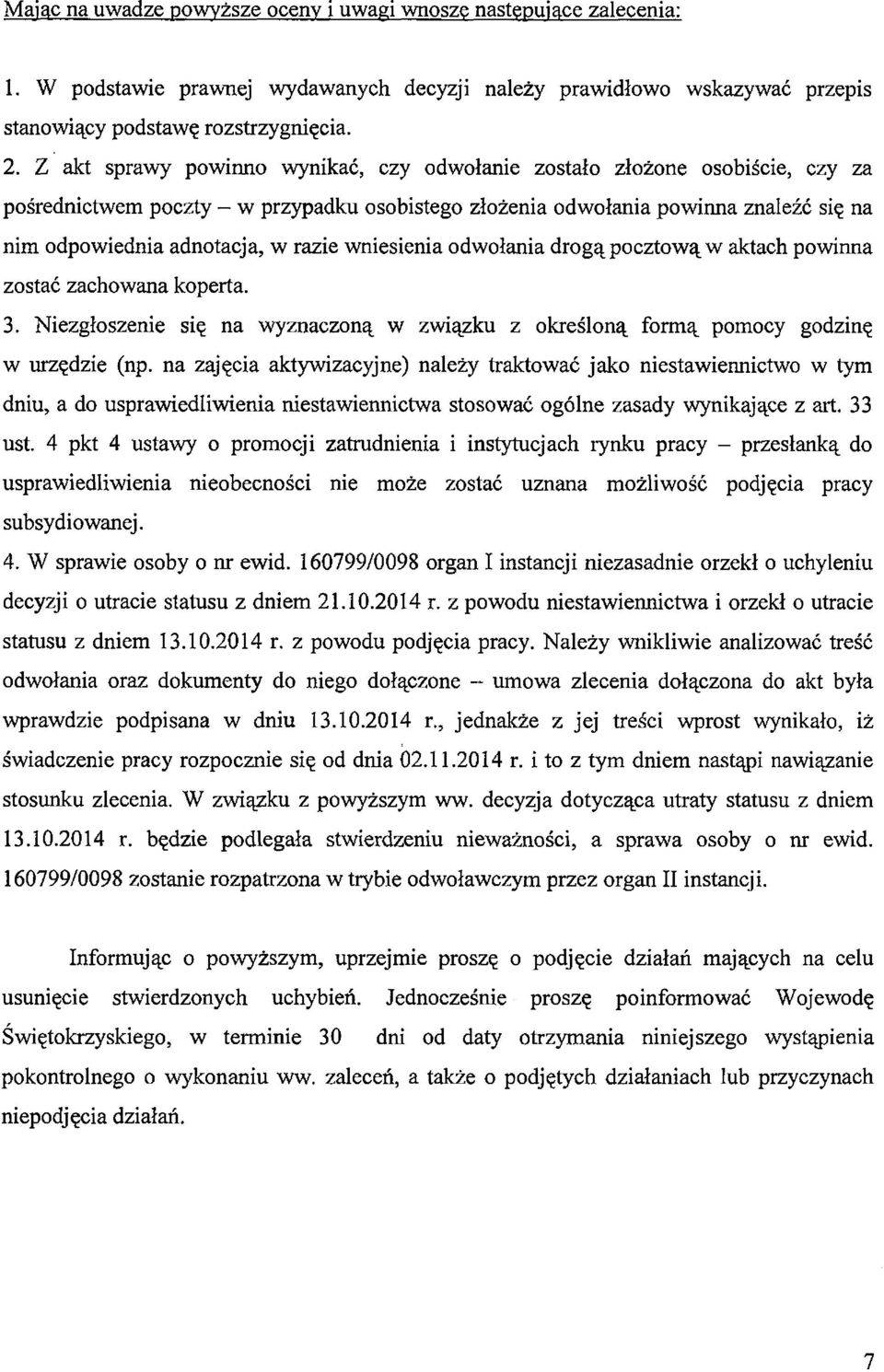 Mając na uwadze powyższe oceny i uwagi wnoszę następujące zalecenia:

1. W podstawie prawnej wydawanych decyzji należy prawidłowo wskazywać przepis stanowiący podstawę rozstrzygnięcia.

2. Z akt sprawy powinno wynikać, czy odwołanie zostało złożone osobiście, czy za pośrednictwem poczty – w przypadku osobistego złożenia odwołania powinna znaleźć się na nim odpowiednia adnotacja, w razie wniesienia odwołania drogą pocztową w aktach powinna zostać zachowana koperta.

3. Niezgłoszenie się na wyznaczoną w związku z określoną formą pomocy godzinę w urzędzie (np. na zajęcia aktywizacyjne) należy traktować jako niestawiennictwo w tym dniu, a do usprawiedliwienia niestawiennictwa stosować ogólne zasady wynikające z art. 33 ust. 4 pkt 4 ustawy o promocji zatrudnienia i instytucjach rynku pracy – przesłanką do usprawiedliwienia nieobecności nie może zostać uznana możliwość podjęcia pracy subsydiowanej.

4. W sprawie osoby o nr ewid. 160799/0098 organ I instancji niezasadnie orzekł o uchyleniu decyzji o utracie statusu z dniem 21.10.2014 r. z powodu niestawiennictwa i orzekł o utracie statusu z dniem 13.10.2014 r. z powodu podjęcia pracy. Należy wnikliwie analizować treść odwołania oraz dokumenty do niego dołączone – umowa zlecenia dołączona do akt była wprawdzie podpisana w dniu 13.10.2014 r., jednakże z jej treści wprost wynikało, iż świadczenie pracy rozpocznie się od dnia 02.11.2014 r. i to z tym dniem nastąpi nawiązanie stosunku zlecenia. W związku z powyższym ww. decyzja dotycząca utraty statusu z dniem 13.10.2014 r. będzie podlegała stwierdzeniu nieważności, a sprawa osoby o nr ewid. 160799/0098 zostanie rozpatrzona w trybie odwoławczym przez organ II instancji.

Informując o powyższym, uprzejmie proszę o podjęcie działań mających na celu usunięcie stwierdzonych uchybień. Jednocześnie proszę poinformować Wojewodę Świętokrzyskiego, w terminie 30 dni od daty otrzymania niniejszego wystąpienia pokontrolnego o wykonaniu ww. zaleceń, a także o podjętych działaniach lub przyczynach niepodjęcia działań.

7